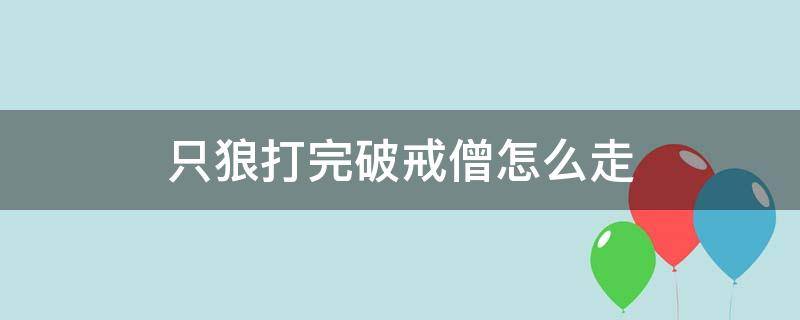 只狼打完破戒僧怎么走